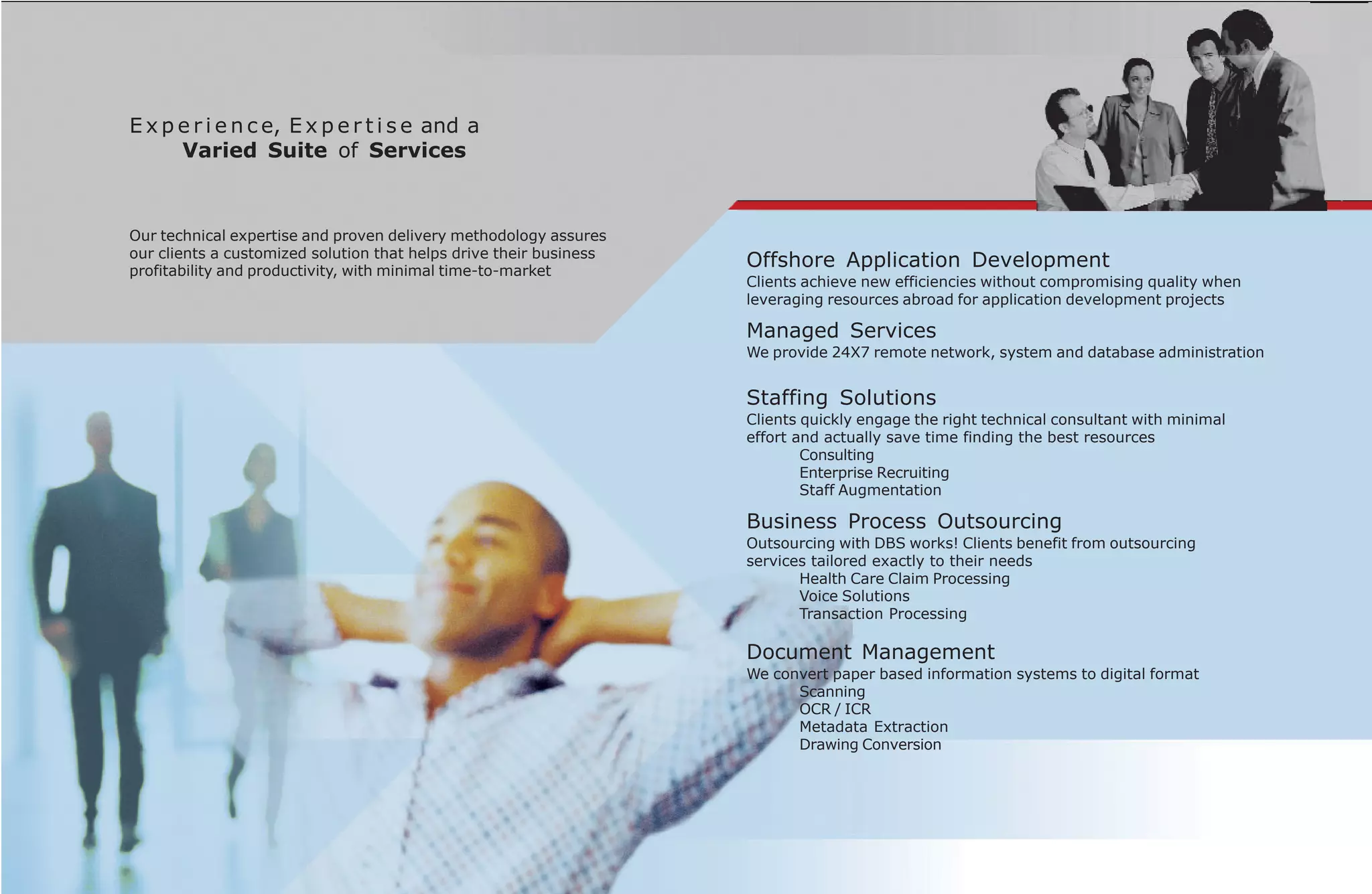 Experience, Expertise and a
Varied Suite of Services

Our technical expertise and proven delivery methodology assures our clients a customized solution that helps drive their business profitability and productivity, with minimal time-to-market

Offshore Application Development
Clients achieve new efficiencies without compromising quality when leveraging resources abroad for application development projects

Managed Services
We provide 24X7 remote network, system and database administration

Staffing Solutions
Clients quickly engage the right technical consultant with minimal effort and actually save time finding the best resources
Consulting
Enterprise Recruiting
Staff Augmentation

Business Process Outsourcing
Outsourcing with DBS works! Clients benefit from outsourcing services tailored exactly to their needs
Health Care Claim Processing
Voice Solutions
Transaction Processing

Document Management
We convert paper based information systems to digital format
Scanning
OCR / ICR
Metadata Extraction
Drawing Conversion